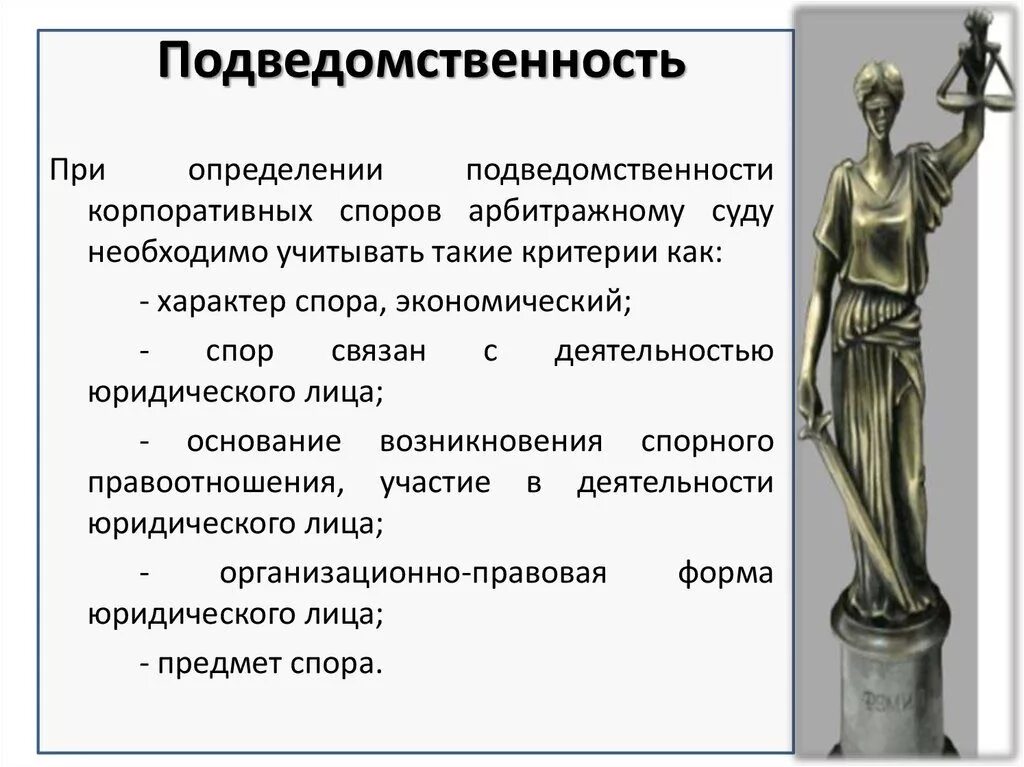 Подведомственность

При определении подведомственности корпоративных споров арбитражному суду необходимо учитывать такие критерии как:

- характер спора, экономический;

- спор связан с деятельностью юридического лица;

- основание возникновения спорного правоотношения, участие в деятельности юридического лица;

- организационно-правовая форма юридического лица;

- предмет спора.

ФЕМИ